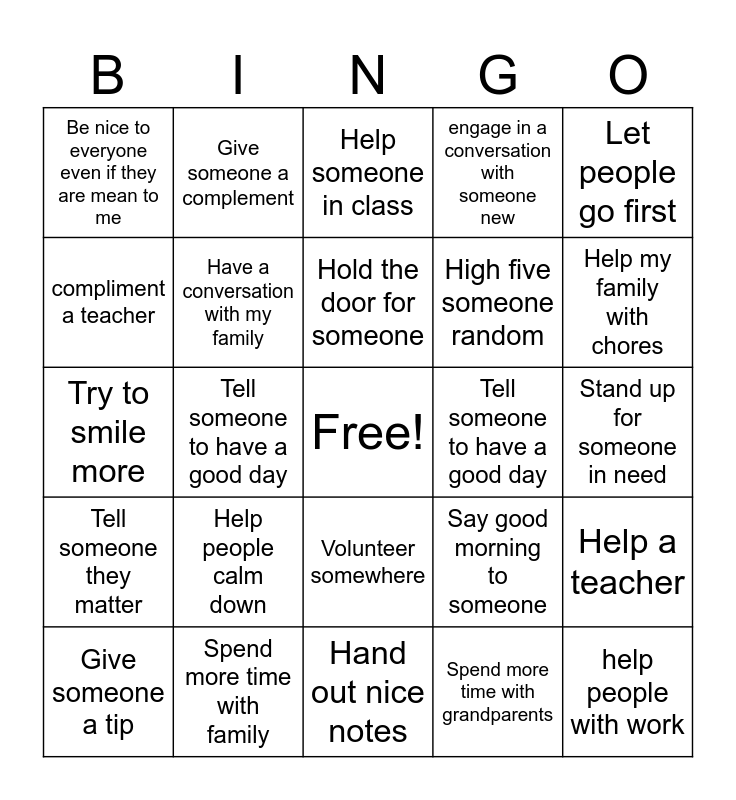 | B | I | N | G | O |
|---|---|---|---|---|
| Be nice to everyone even if they are mean to me | Give someone a complement | Help someone in class | engage in a conversation with someone new | Let people go first |
| compliment a teacher | Have a conversation with my family | Hold the door for someone | High five someone random | Help my family with chores |
| Try to smile more | Tell someone to have a good day | Free! | Tell someone to have a good day | Stand up for someone in need |
| Tell someone they matter | Help people calm down | Volunteer somewhere | Say good morning to someone | Help a teacher |
| Give someone a tip | Spend more time with family | Hand out nice notes | Spend more time with grandparents | help people with work |